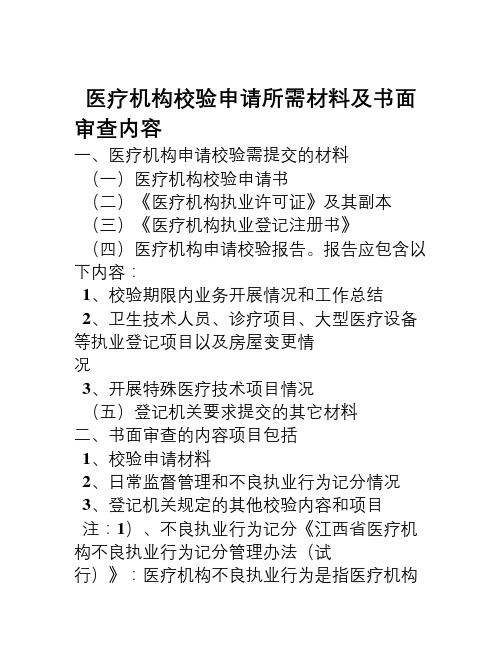 医疗机构校验申请所需材料及书面审查内容

一、医疗机构申请校验需提交的材料

（一）医疗机构校验申请书

（二）《医疗机构执业许可证》及其副本

（三）《医疗机构执业登记注册书》

（四）医疗机构申请校验报告。报告应包含以下内容：

1、校验期限内业务开展情况和工作总结

2、卫生技术人员、诊疗项目、大型医疗设备等执业登记项目以及房屋变更情况

3、开展特殊医疗技术项目情况

（五）登记机关要求提交的其它材料

二、书面审查的内容项目包括

1、校验申请材料

2、日常监督管理和不良执业行为记分情况

3、登记机关规定的其他校验内容和项目

注：1）、不良执业行为记分《江西省医疗机构不良执业行为记分管理办法（试行）》：医疗机构不良执业行为是指医疗机构